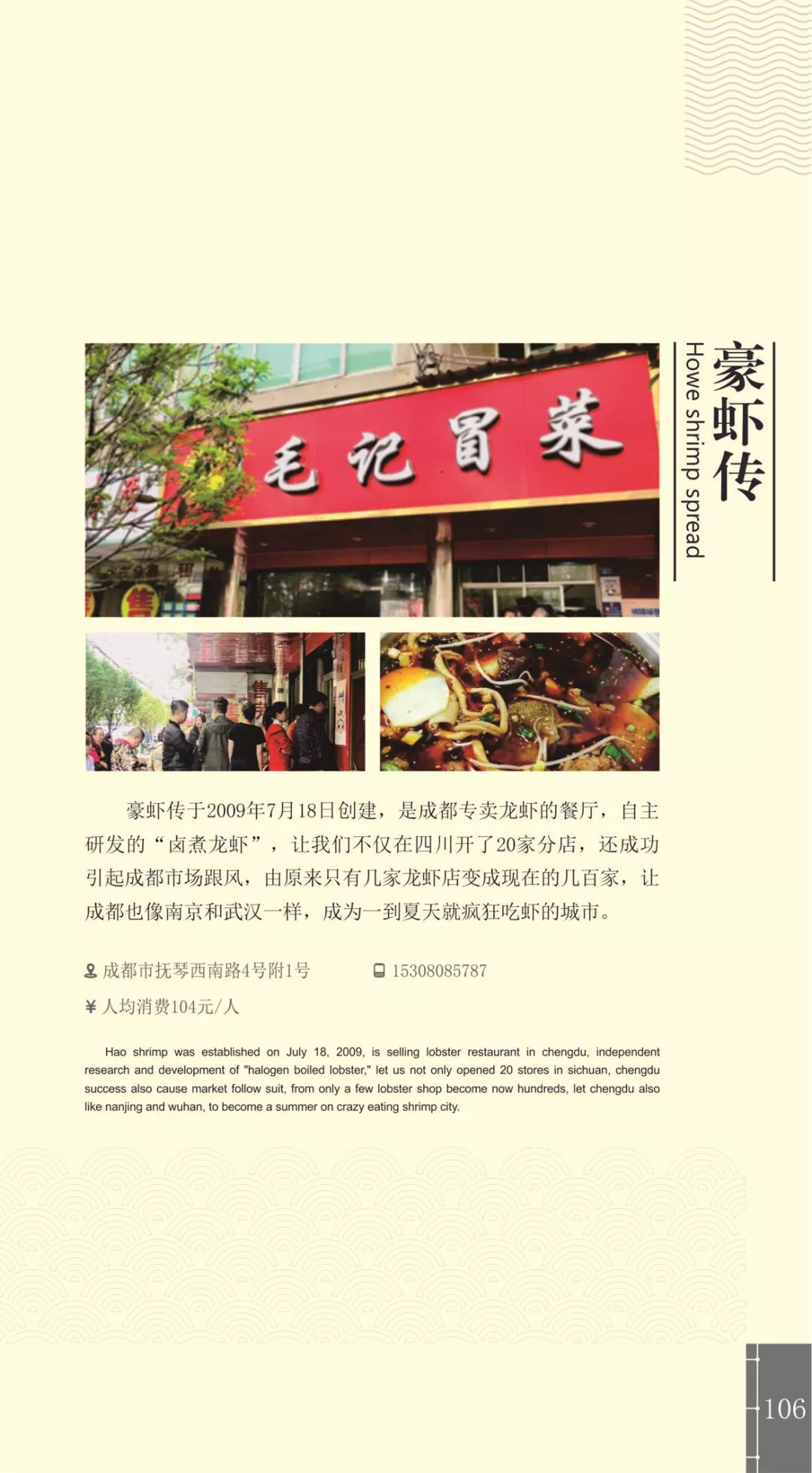 豪虾传

Howe shrimp spread

毛记冒菜

豪虾传于2009年7月18日创建，是成都专卖龙虾的餐厅，自主研发的“卤煮龙虾”，让我们不仅在四川开了20家分店，还成功引起成都市场跟风，由原来只有几家龙虾店变成现在的几百家，让成都也像南京和武汉一样，成为一到夏天就疯狂吃虾的城市。

成都市抚琴西南路4号附1号 15308085787

¥ 人均消费104元/人

Hao shrimp was established on July 18, 2009, is selling lobster restaurant in chengdu, independent research and development of "halogen boiled lobster," let us not only opened 20 stores in sichuan, chengdu success also cause market follow suit, from only a few lobster shop become now hundreds, let chengdu also like nanjing and wuhan, to become a summer on crazy eating shrimp city.

106